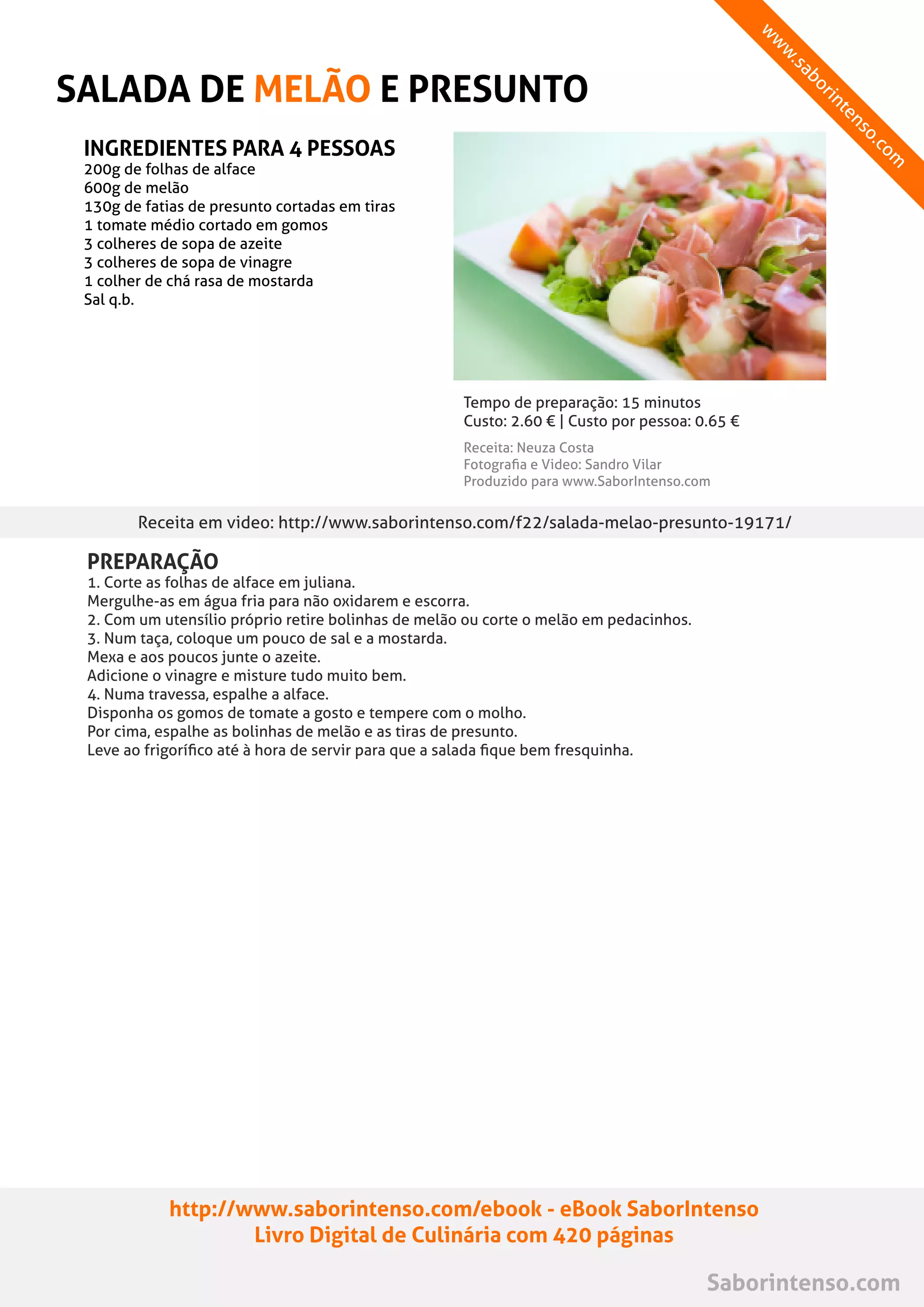 www.saborintenso.com

SALADA DE MELÃO E PRESUNTO

INGREDIENTES PARA 4 PESSOAS
200g de folhas de alface
600g de melão
130g de fatias de presunto cortadas em tiras
1 tomate médio cortado em gomos
3 colheres de sopa de azeite
3 colheres de sopa de vinagre
1 colher de chá rasa de mostarda
Sal q.b.

Tempo de preparação: 15 minutos
Custo: 2.60 € | Custo por pessoa: 0.65 €

Receita: Neuza Costa
Fotografia e Video: Sandro Vilar
Produzido para www.SaborIntenso.com

Receita em video: http://www.saborintenso.com/f22/salada-melao-presunto-19171/

PREPARAÇÃO
1. Corte as folhas de alface em juliana.
Mergulhe-as em água fria para não oxidarem e escorra.
2. Com um utensílio próprio retire bolinhas de melão ou corte o melão em pedacinhos.
3. Num taça, coloque um pouco de sal e a mostarda.
Mexa e aos poucos junte o azeite.
Adicione o vinagre e misture tudo muito bem.
4. Numa travessa, espalhe a alface.
Disponha os gomos de tomate a gosto e tempere com o molho.
Por cima, espalhe as bolinhas de melão e as tiras de presunto.
Leve ao frigorífico até à hora de servir para que a salada fique bem fresquinha.

http://www.saborintenso.com/ebook - eBook SaborIntenso
Livro Digital de Culinária com 420 páginas

Saborintenso.com